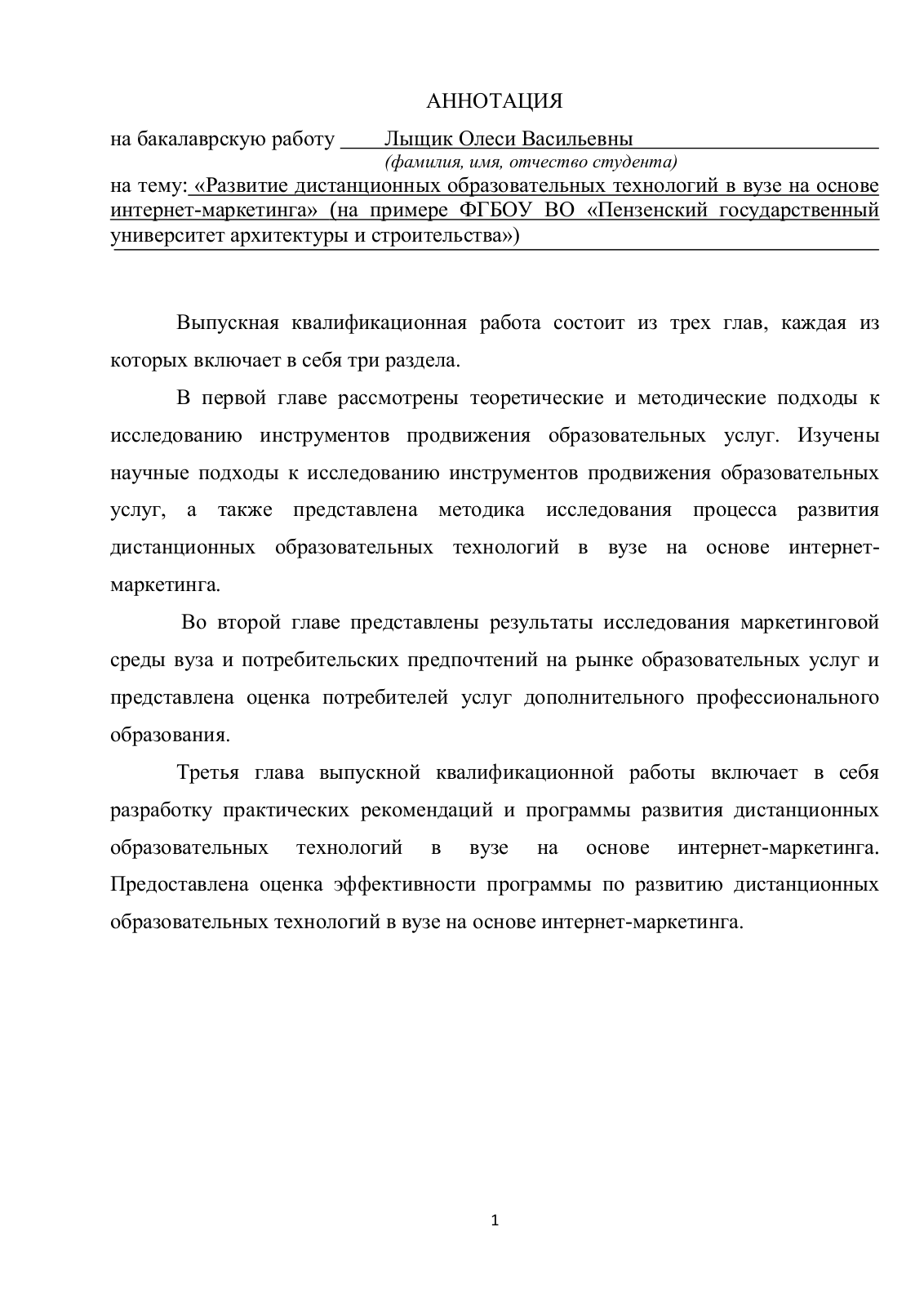 АННОТАЦИЯ

на бакалаврскую работу Лыщик Олеси Васильевны
(фамилия, имя, отчество студента)
на тему: «Развитие дистанционных образовательных технологий в вузе на основе интернет-маркетинга» (на примере ФГБОУ ВО «Пензенский государственный университет архитектуры и строительства»)

Выпускная квалификационная работа состоит из трех глав, каждая из которых включает в себя три раздела.

В первой главе рассмотрены теоретические и методические подходы к исследованию инструментов продвижения образовательных услуг. Изучены научные подходы к исследованию инструментов продвижения образовательных услуг, а также представлена методика исследования процесса развития дистанционных образовательных технологий в вузе на основе интернет-маркетинга.

Во второй главе представлены результаты исследования маркетинговой среды вуза и потребительских предпочтений на рынке образовательных услуг и представлена оценка потребителей услуг дополнительного профессионального образования.

Третья глава выпускной квалификационной работы включает в себя разработку практических рекомендаций и программы развития дистанционных образовательных технологий в вузе на основе интернет-маркетинга. Предоставлена оценка эффективности программы по развитию дистанционных образовательных технологий в вузе на основе интернет-маркетинга.

1